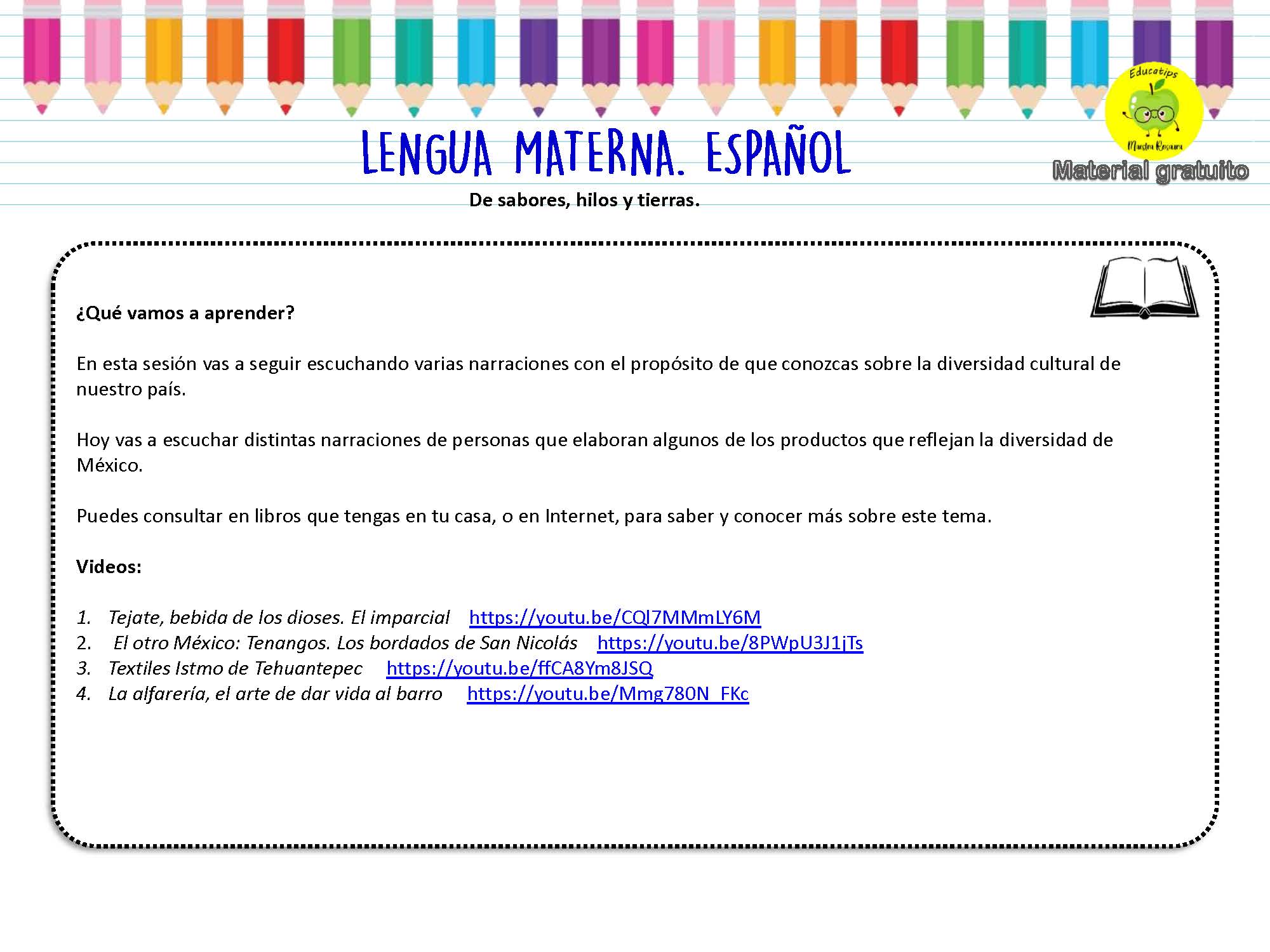 Educatips
Maestra Rosaura
Material gratuito

LENGUA MATERNA. ESPAÑOL

De sabores, hilos y tierras.

¿Qué vamos a aprender?

En esta sesión vas a seguir escuchando varias narraciones con el propósito de que conozcas sobre la diversidad cultural de nuestro país.

Hoy vas a escuchar distintas narraciones de personas que elaboran algunos de los productos que reflejan la diversidad de México.

Puedes consultar en libros que tengas en tu casa, o en Internet, para saber y conocer más sobre este tema.

Videos:

1. Tejate, bebida de los dioses. El imparcial https://youtu.be/CQl7MMmLY6M
2. El otro México: Tenangos. Los bordados de San Nicolás https://youtu.be/8PWpU3J1jTs
3. Textiles Istmo de Tehuantepec https://youtu.be/ffCA8Ym8JSQ
4. La alfarería, el arte de dar vida al barro https://youtu.be/Mmg780N_FKc